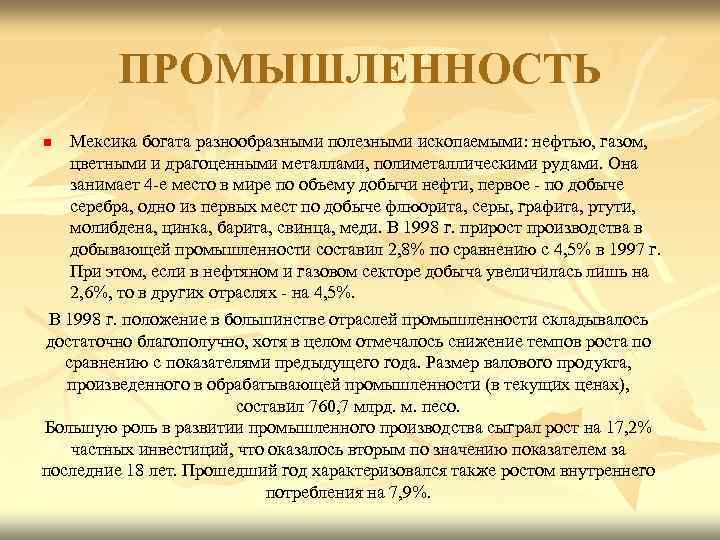 ПРОМЫШЛЕННОСТЬ

Мексика богата разнообразными полезными ископаемыми: нефтью, газом, цветными и драгоценными металлами, полиметаллическими рудами. Она занимает 4-е место в мире по объему добычи нефти, первое - по добыче серебра, одно из первых мест по добыче флюорита, серы, графита, ртути, молибдена, цинка, барита, свинца, меди. В 1998 г. прирост производства в добывающей промышленности составил 2,8% по сравнению с 4,5% в 1997 г. При этом, если в нефтяном и газовом секторе добыча увеличилась лишь на 2,6%, то в других отраслях - на 4,5%.

В 1998 г. положение в большинстве отраслей промышленности складывалось достаточно благополучно, хотя в целом отмечалось снижение темпов роста по сравнению с показателями предыдущего года. Размер валового продукта, произведенного в обрабатывающей промышленности (в текущих ценах), составил 760,7 млрд. м. песо.

Большую роль в развитии промышленного производства сыграл рост на 17,2% частных инвестиций, что оказалось вторым по значению показателем за последние 18 лет. Прошедший год характеризовался также ростом внутреннего потребления на 7,9%.